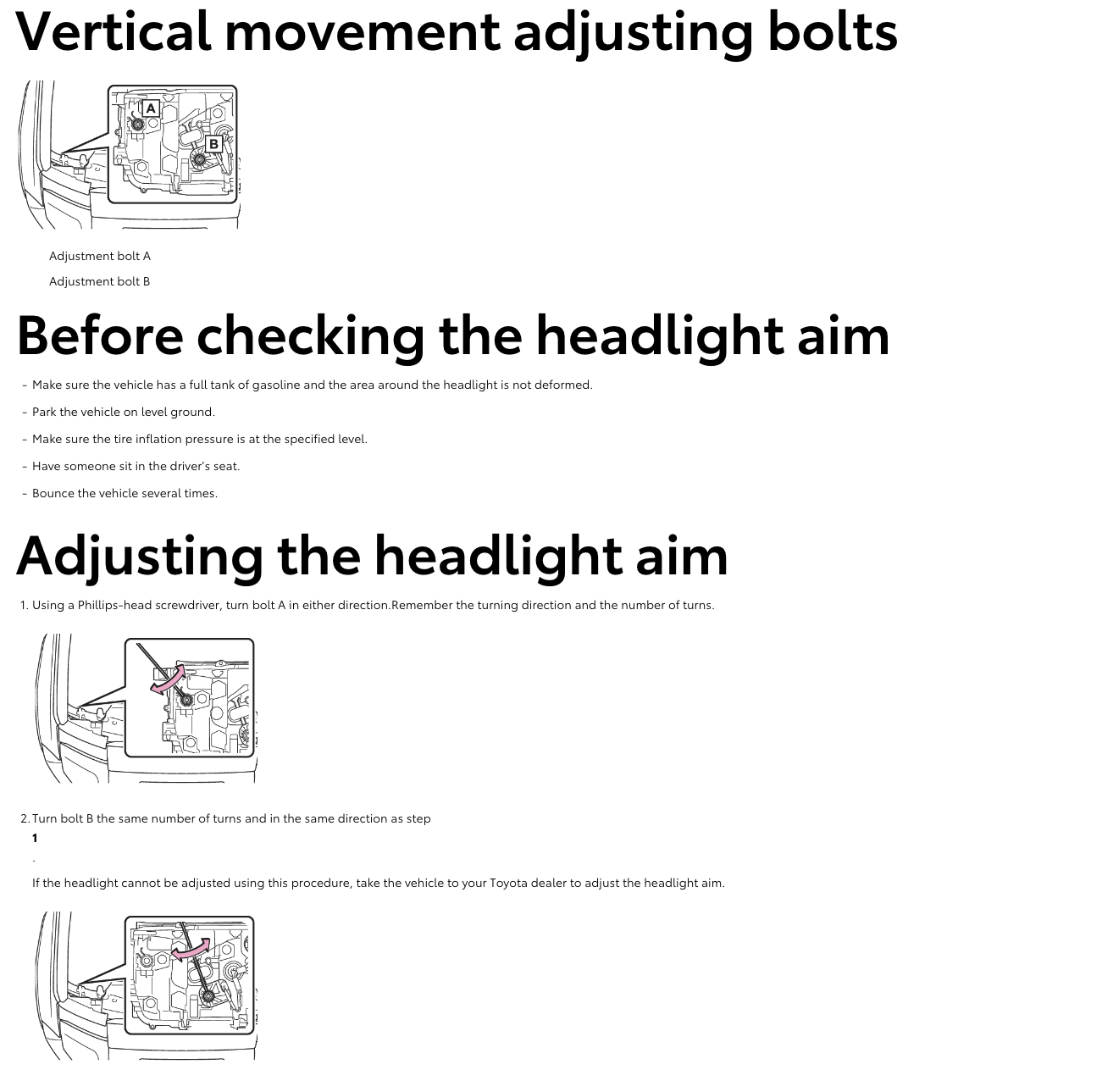 Vertical movement adjusting bolts

A

B

Adjustment bolt A

Adjustment bolt B

Before checking the headlight aim

- Make sure the vehicle has a full tank of gasoline and the area around the headlight is not deformed.

- Park the vehicle on level ground.

- Make sure the tire inflation pressure is at the specified level.

- Have someone sit in the driver's seat.

- Bounce the vehicle several times.

Adjusting the headlight aim

1. Using a Phillips-head screwdriver, turn bolt A in either direction.Remember the turning direction and the number of turns.

2. Turn bolt B the same number of turns and in the same direction as step

1

.

If the headlight cannot be adjusted using this procedure, take the vehicle to your Toyota dealer to adjust the headlight aim.